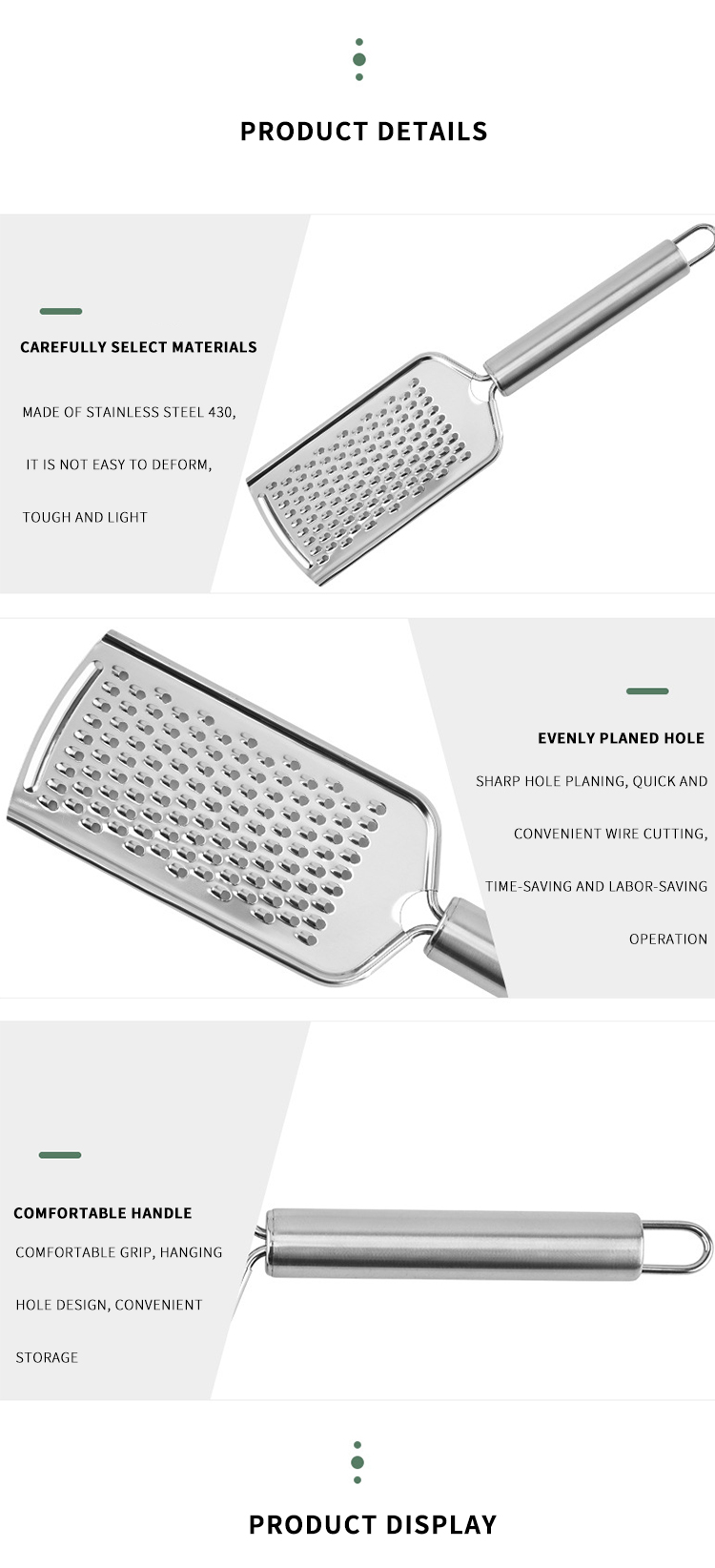 PRODUCT DETAILS

CAREFULLY SELECT MATERIALS

MADE OF STAINLESS STEEL 430,

IT IS NOT EASY TO DEFORM,

TOUGH AND LIGHT

EVENLY PLANED HOLE

SHARP HOLE PLANING, QUICK AND

CONVENIENT WIRE CUTTING,

TIME-SAVING AND LABOR-SAVING

OPERATION

COMFORTABLE HANDLE

COMFORTABLE GRIP, HANGING

HOLE DESIGN, CONVENIENT

STORAGE

PRODUCT DISPLAY